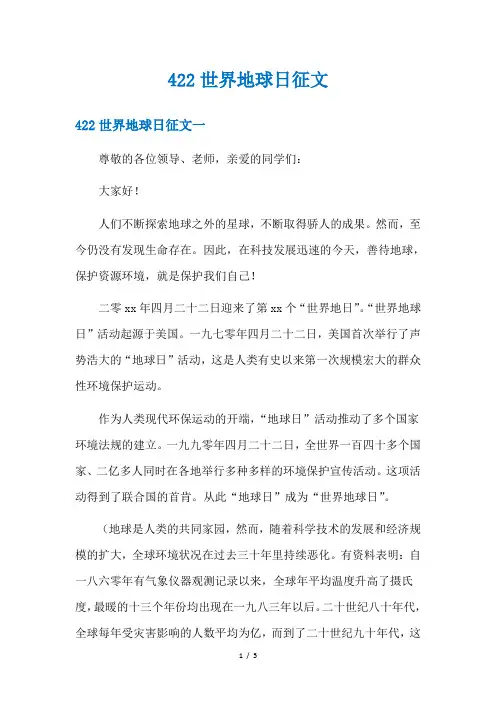 422 世界地球日征文

422 世界地球日征文一

尊敬的各位领导、老师，亲爱的同学们：

大家好！

人们不断探索地球之外的星球，不断取得骄人的成果。然而，至今仍没有发现生命存在。因此，在科技发展迅速的今天，善待地球，保护资源环境，就是保护我们自己！

二零 xx 年四月二十二日迎来了第 xx 个“世界地日”。“世界地球日”活动起源于美国。一九七零年四月二十二日，美国首次举行了声势浩大的“地球日”活动，这是人类有史以来第一次规模宏大的群众性环境保护运动。

作为人类现代环保运动的开端，“地球日”活动推动了多个国家环境法规的建立。一九九零年四月二十二日，全世界一百四十多个国家、二亿多人同时在各地举行多种多样的环境保护宣传活动。这项活动得到了联合国的首肯。从此“地球日”成为“世界地球日”。

（地球是人类的共同家园，然而，随着科学技术的发展和经济规模的扩大，全球环境状况在过去三十年里持续恶化。有资料表明：自一八六零年有气象仪器观测记录以来，全球年平均温度升高了摄氏度，最暖的十三个年份均出现在一九八三年以后。二十世纪八十年代，全球每年受灾害影响的人数平均为亿，而到了二十世纪九十年代，这

1 / 5